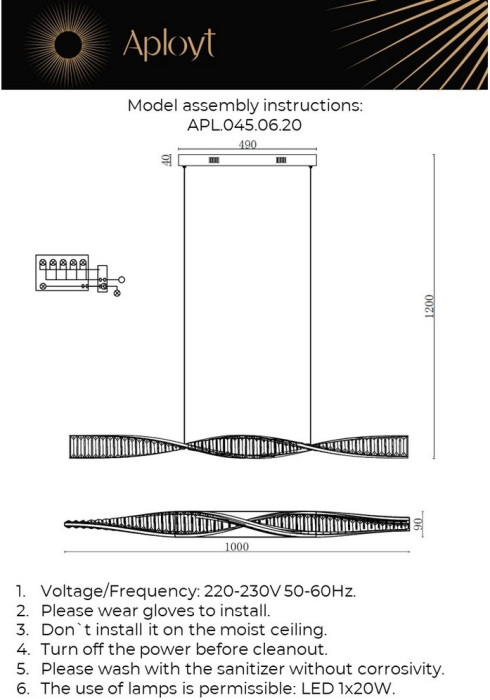 Aployt

Model assembly instructions:
APL.045.06.20

490

40

1200

90

1000

1. Voltage/Frequency: 220-230V 50-60Hz.
2. Please wear gloves to install.
3. Don`t install it on the moist ceiling.
4. Turn off the power before cleanout.
5. Please wash with the sanitizer without corrosivity.
6. The use of lamps is permissible: LED 1x20W.